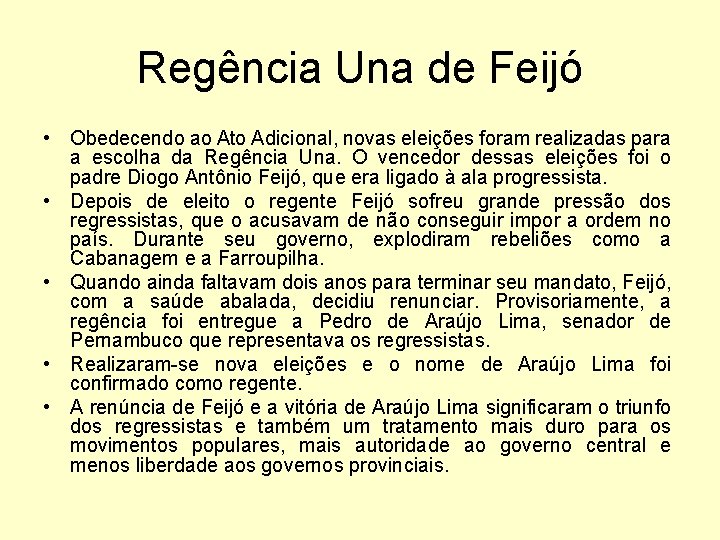 Regência Una de Feijó

• Obedecendo ao Ato Adicional, novas eleições foram realizadas para a escolha da Regência Una. O vencedor dessas eleições foi o padre Diogo Antônio Feijó, que era ligado à ala progressista.
• Depois de eleito o regente Feijó sofreu grande pressão dos regressistas, que o acusavam de não conseguir impor a ordem no país. Durante seu governo, explodiram rebeliões como a Cabanagem e a Farroupilha.
• Quando ainda faltavam dois anos para terminar seu mandato, Feijó, com a saúde abalada, decidiu renunciar. Provisoriamente, a regência foi entregue a Pedro de Araújo Lima, senador de Pernambuco que representava os regressistas.
• Realizaram-se nova eleições e o nome de Araújo Lima foi confirmado como regente.
• A renúncia de Feijó e a vitória de Araújo Lima significaram o triunfo dos regressistas e também um tratamento mais duro para os movimentos populares, mais autoridade ao governo central e menos liberdade aos governos provinciais.